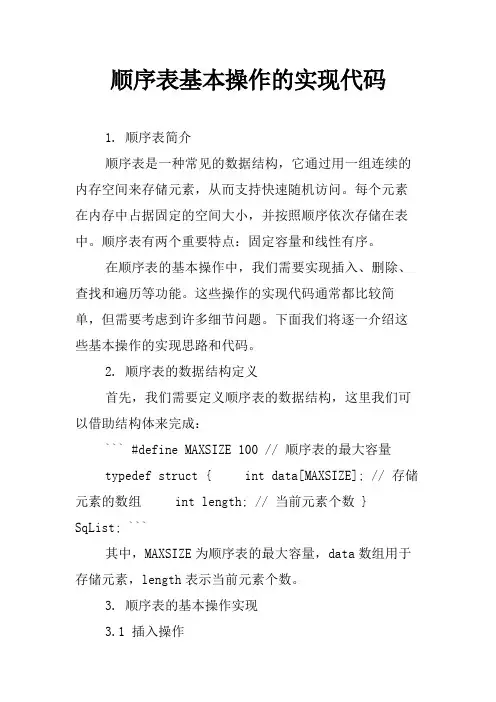 顺序表基本操作的实现代码

1. 顺序表简介

顺序表是一种常见的数据结构，它通过用一组连续的内存空间来存储元素，从而支持快速随机访问。每个元素在内存中占据固定的空间大小，并按照顺序依次存储在表中。顺序表有两个重要特点：固定容量和线性有序。

在顺序表的基本操作中，我们需要实现插入、删除、查找和遍历等功能。这些操作的实现代码通常都比较简单，但需要考虑到许多细节问题。下面我们将逐一介绍这些基本操作的实现思路和代码。

2. 顺序表的数据结构定义

首先，我们需要定义顺序表的数据结构，这里我们可以借助结构体来完成：

``` #define MAXSIZE 100 // 顺序表的最大容量

typedef struct {     int data[MAXSIZE]; // 存储元素的数组     int length; // 当前元素个数 } SqList; ```

其中，MAXSIZE 为顺序表的最大容量，data 数组用于存储元素，length 表示当前元素个数。

3. 顺序表的基本操作实现

3.1 插入操作